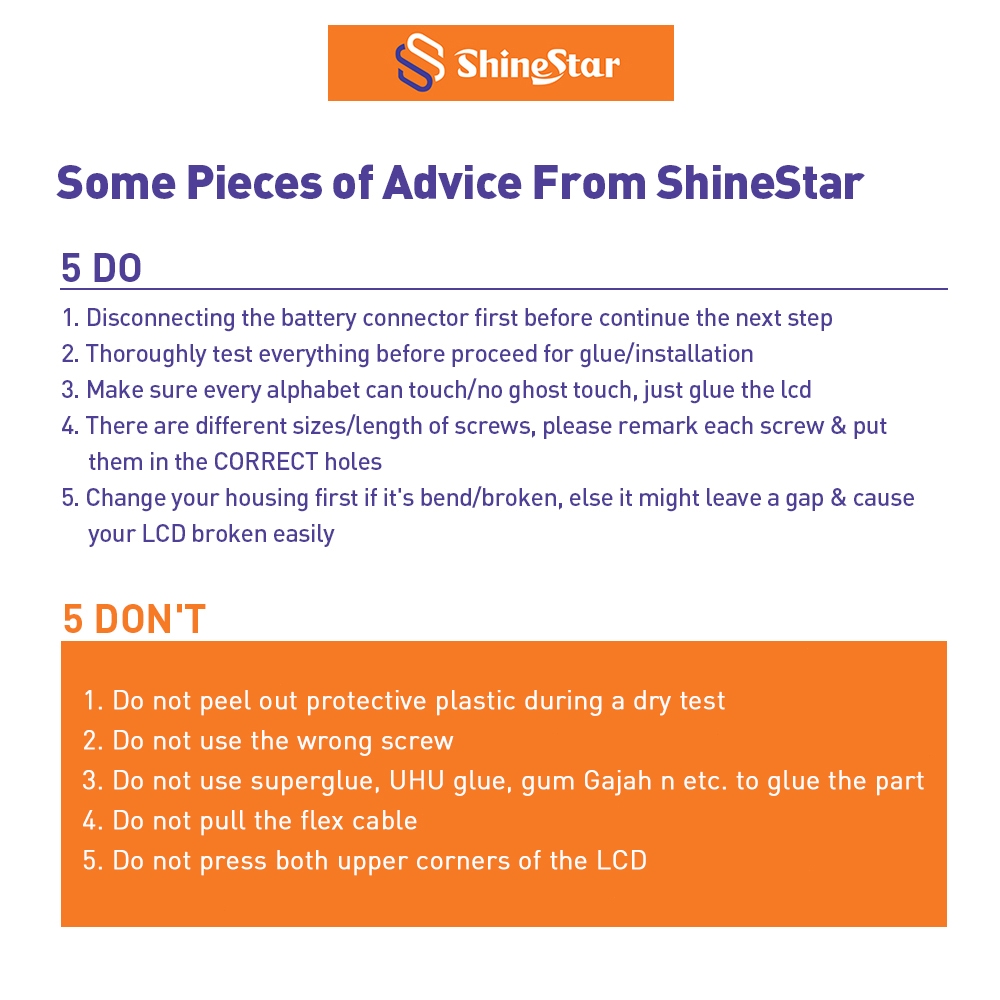 ShineStar

Some Pieces of Advice From ShineStar

5 DO

1. Disconnecting the battery connector first before continue the next step
2. Thoroughly test everything before proceed for glue/installation
3. Make sure every alphabet can touch/no ghost touch, just glue the lcd
4. There are different sizes/length of screws, please remark each screw & put them in the CORRECT holes
5. Change your housing first if it's bend/broken, else it might leave a gap & cause your LCD broken easily

5 DON'T

1. Do not peel out protective plastic during a dry test
2. Do not use the wrong screw
3. Do not use superglue, UHU glue, gum Gajah n etc. to glue the part
4. Do not pull the flex cable
5. Do not press both upper corners of the LCD